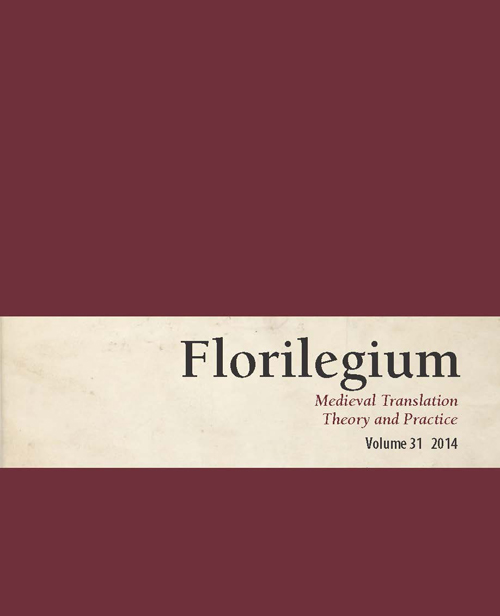 Florilegium

Medieval Translation
Theory and Practice

Volume 31 2014